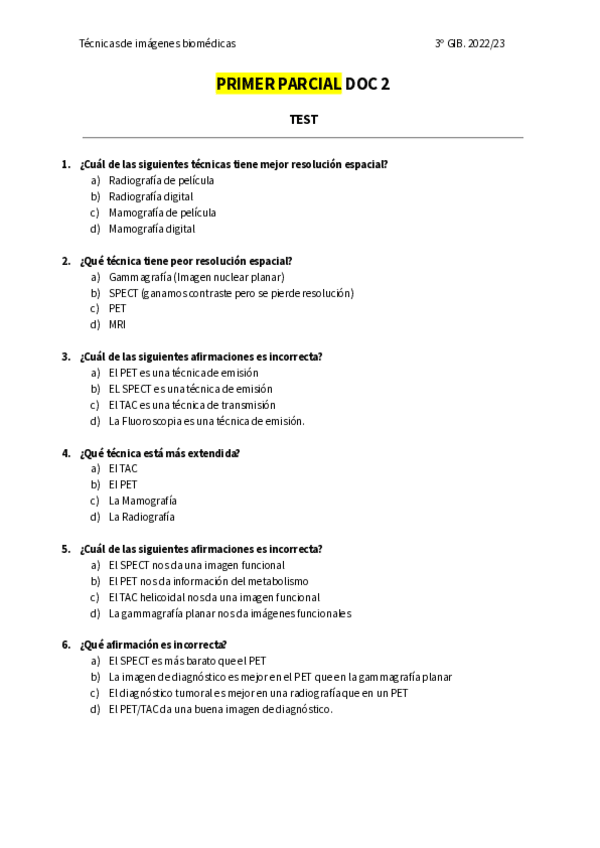 Técnicas de imágenes biomédicas 3º GIB. 2022/23

PRIMER PARCIAL DOC 2

TEST

1. ¿Cuál de las siguientes técnicas tiene mejor resolución espacial?
a) Radiografía de película
b) Radiografía digital
c) Mamografía de película
d) Mamografía digital

2. ¿Qué técnica tiene peor resolución espacial?
a) Gammagrafía (Imagen nuclear planar)
b) SPECT (ganamos contraste pero se pierde resolución)
c) PET
d) MRI

3. ¿Cuál de las siguientes afirmaciones es incorrecta?
a) El PET es una técnica de emisión
b) EL SPECT es una técnica de emisión
c) El TAC es una técnica de transmisión
d) La Fluoroscopia es una técnica de emisión.

4. ¿Qué técnica está más extendida?
a) El TAC
b) El PET
c) La Mamografía
d) La Radiografía

5. ¿Cuál de las siguientes afirmaciones es incorrecta?
a) El SPECT nos da una imagen funcional
b) El PET nos da información del metabolismo
c) El TAC helicoidal nos da una imagen funcional
d) La gammagrafía planar nos da imágenes funcionales

6. ¿Qué afirmación es incorrecta?
a) El SPECT es más barato que el PET
b) La imagen de diagnóstico es mejor en el PET que en la gammagrafía planar
c) El diagnóstico tumoral es mejor en una radiografía que en un PET
d) El PET/TAC da una buena imagen de diagnóstico.